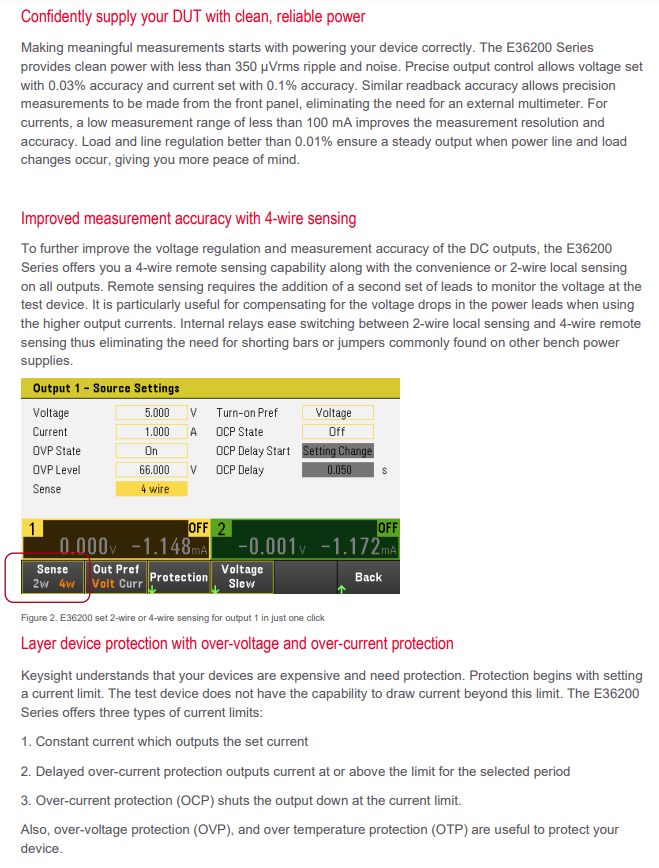 Confidently supply your DUT with clean, reliable power

Making meaningful measurements starts with powering your device correctly. The E36200 Series provides clean power with less than 350 μVrms ripple and noise. Precise output control allows voltage set with 0.03% accuracy and current set with 0.1% accuracy. Similar readback accuracy allows precision measurements to be made from the front panel, eliminating the need for an external multimeter. For currents, a low measurement range of less than 100 mA improves the measurement resolution and accuracy. Load and line regulation better than 0.01% ensure a steady output when power line and load changes occur, giving you more peace of mind.

Improved measurement accuracy with 4-wire sensing

To further improve the voltage regulation and measurement accuracy of the DC outputs, the E36200 Series offers you a 4-wire remote sensing capability along with the convenience or 2-wire local sensing on all outputs. Remote sensing requires the addition of a second set of leads to monitor the voltage at the test device. It is particularly useful for compensating for the voltage drops in the power leads when using the higher output currents. Internal relays ease switching between 2-wire local sensing and 4-wire remote sensing thus eliminating the need for shorting bars or jumpers commonly found on other bench power supplies.

Output 1 - Source Settings

Voltage 5.000 V
Current 1.000 A
OVP State On
OVP Level 66.000 V
Sense 4 wire
Turn-on Pref Voltage
OCP State Off
OCP Delay Start Setting Change
OCP Delay 0.050 s

1 OFF 0.000V -1.148mA
2 OFF -0.001V -1.172mA

Sense 2w 4w
Out Pref Volt Curr
Protection
Voltage Slew
Back

Figure 2. E36200 set 2-wire or 4-wire sensing for output 1 in just one click

Layer device protection with over-voltage and over-current protection

Keysight understands that your devices are expensive and need protection. Protection begins with setting a current limit. The test device does not have the capability to draw current beyond this limit. The E36200 Series offers three types of current limits:

1. Constant current which outputs the set current

2. Delayed over-current protection outputs current at or above the limit for the selected period

3. Over-current protection (OCP) shuts the output down at the current limit.

Also, over-voltage protection (OVP), and over temperature protection (OTP) are useful to protect your device.